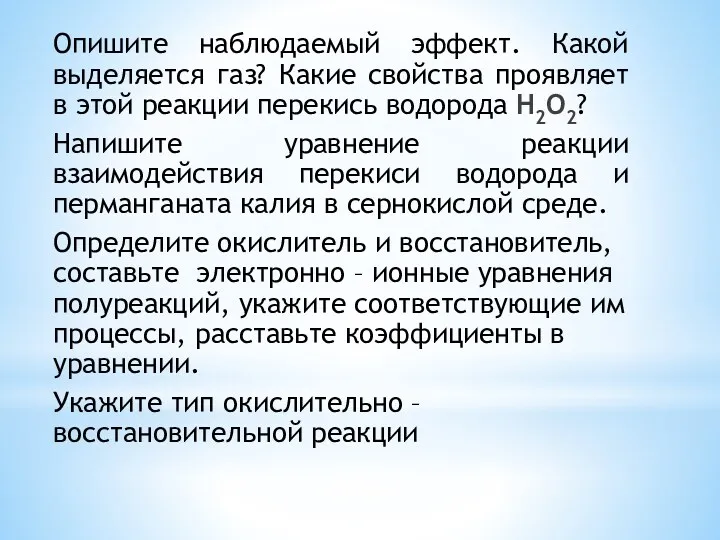 Опишите наблюдаемый эффект. Какой выделяется газ? Какие свойства проявляет в этой реакции перекись водорода $H_2O_2$?

Напишите уравнение реакции взаимодействия перекиси водорода и перманганата калия в сернокислой среде.

Определите окислитель и восстановитель, составьте электронно – ионные уравнения полуреакций, укажите соответствующие им процессы, расставьте коэффициенты в уравнении.

Укажите тип окислительно – восстановительной реакции